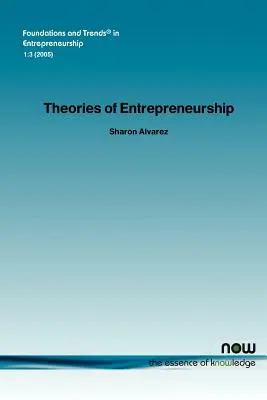 Foundations and Trends® in Entrepreneurship
1:3 (2005)

Theories of Entrepreneurship

Sharon Alvarez

now
the essence of knowledge